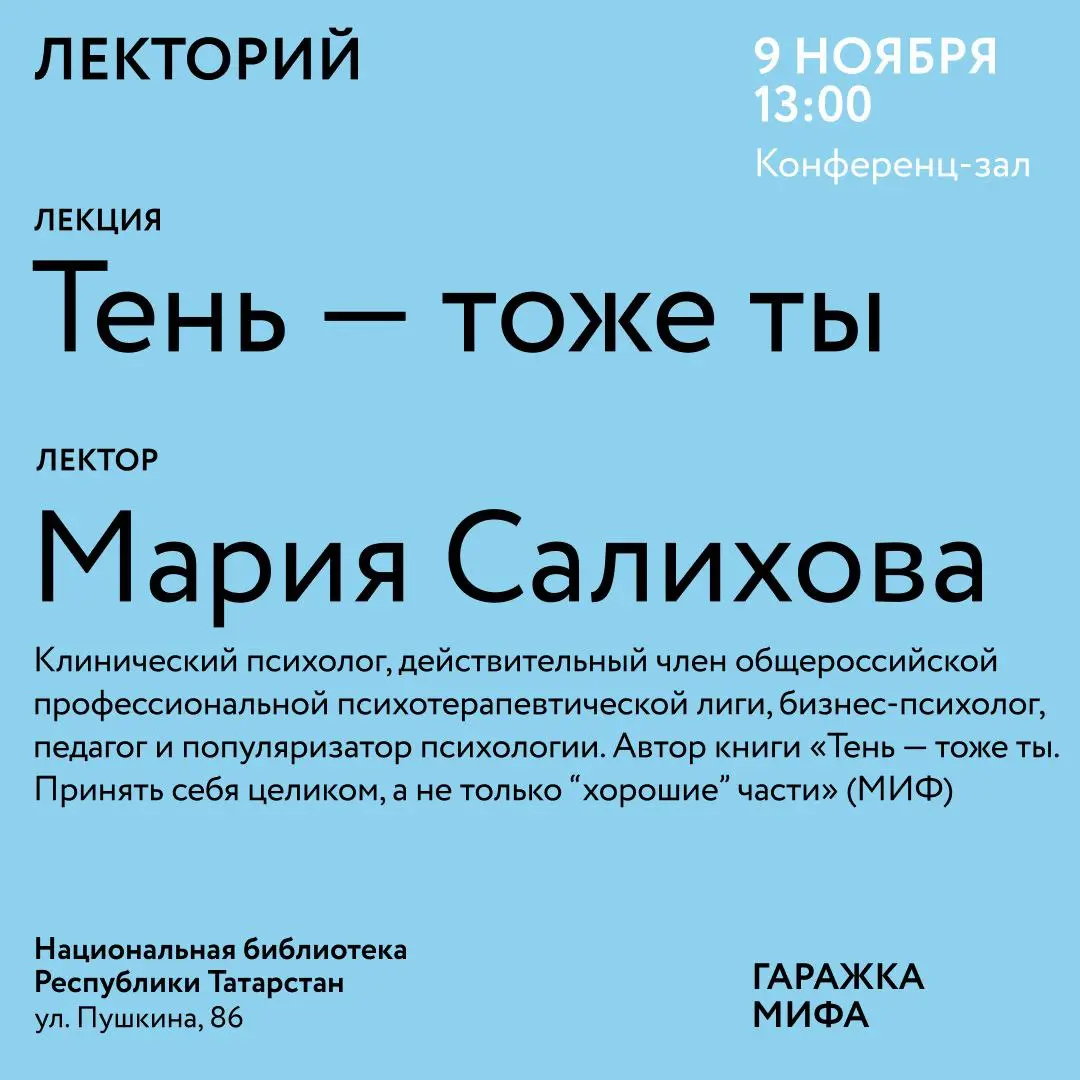 ЛЕКТОРИЙ

9 НОЯБРЯ
13:00
Конференц-зал

ЛЕКЦИЯ
Тень — тоже ты

ЛЕКТОР
Мария Салихова

Клинический психолог, действительный член общероссийской профессиональной психотерапевтической лиги, бизнес-психолог, педагог и популяризатор психологии. Автор книги «Тень — тоже ты. Принять себя целиком, а не только “хорошие” части» (МИФ)

Национальная библиотека
Республики Татарстан
ул. Пушкина, 86

ГАРАЖКА
МИФА